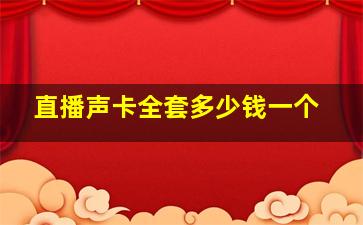 直播声卡全套多少钱一个